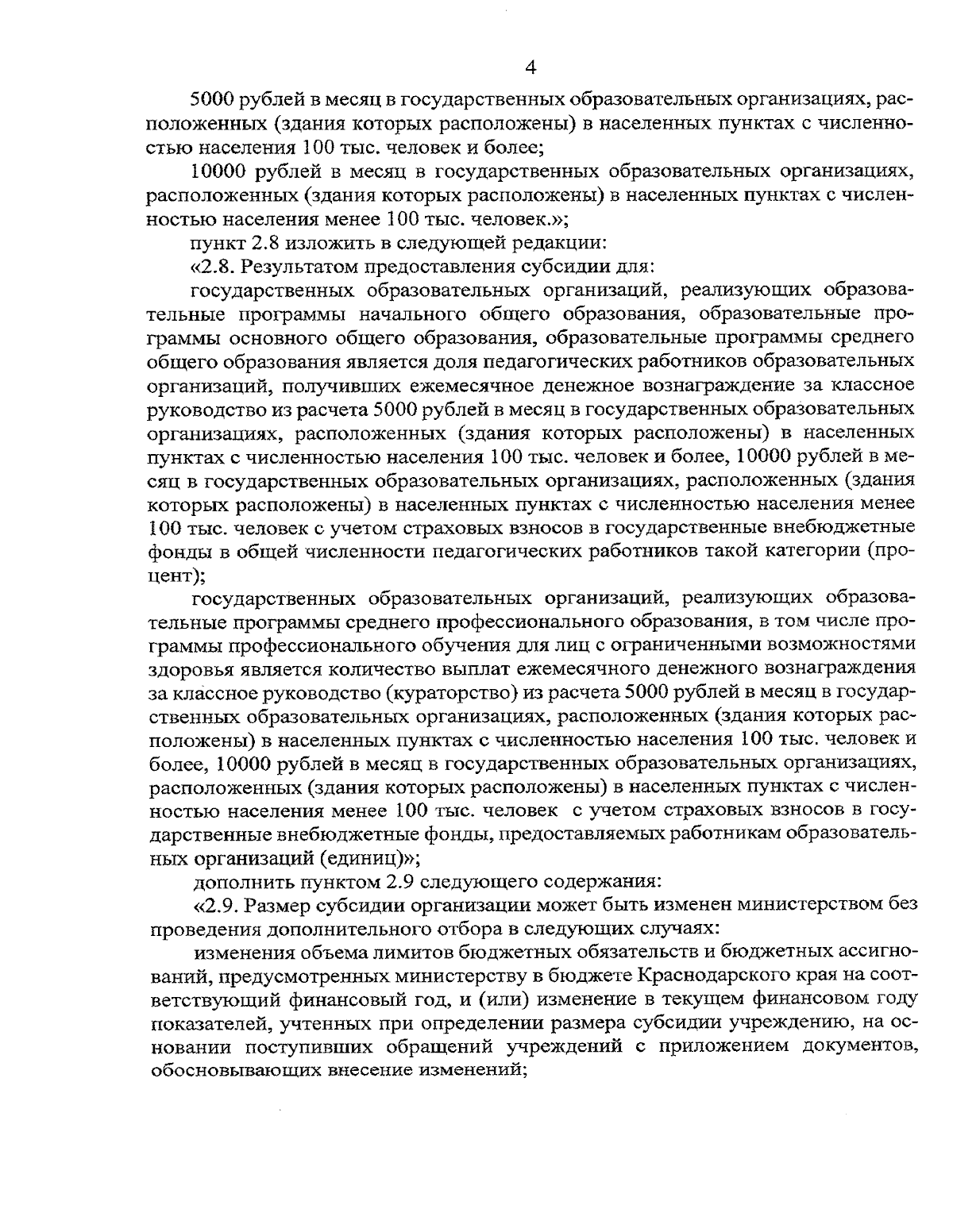 4

5000 рублей в месяц в государственных образовательных организациях, расположенных (здания которых расположены) в населенных пунктах с численностью населения 100 тыс. человек и более;

10000 рублей в месяц в государственных образовательных организациях, расположенных (здания которых расположены) в населенных пунктах с численностью населения менее 100 тыс. человек.»;

пункт 2.8 изложить в следующей редакции:

«2.8. Результатом предоставления субсидии для:

государственных образовательных организаций, реализующих образовательные программы начального общего образования, образовательные программы основного общего образования, образовательные программы среднего общего образования является доля педагогических работников образовательных организаций, получивших ежемесячное денежное вознаграждение за классное руководство из расчета 5000 рублей в месяц в государственных образовательных организациях, расположенных (здания которых расположены) в населенных пунктах с численностью населения 100 тыс. человек и более, 10000 рублей в месяц в государственных образовательных организациях, расположенных (здания которых расположены) в населенных пунктах с численностью населения менее 100 тыс. человек с учетом страховых взносов в государственные внебюджетные фонды в общей численности педагогических работников такой категории (процент);

государственных образовательных организаций, реализующих образовательные программы среднего профессионального образования, в том числе программы профессионального обучения для лиц с ограниченными возможностями здоровья является количество выплат ежемесячного денежного вознаграждения за классное руководство (кураторство) из расчета 5000 рублей в месяц в государственных образовательных организациях, расположенных (здания которых расположены) в населенных пунктах с численностью населения 100 тыс. человек и более, 10000 рублей в месяц в государственных образовательных организациях, расположенных (здания которых расположены) в населенных пунктах с численностью населения менее 100 тыс. человек с учетом страховых взносов в государственные внебюджетные фонды, предоставляемых работникам образовательных организаций (единиц)»;

дополнить пунктом 2.9 следующего содержания:

«2.9. Размер субсидии организации может быть изменен министерством без проведения дополнительного отбора в следующих случаях:

изменения объема лимитов бюджетных обязательств и бюджетных ассигнований, предусмотренных министерству в бюджете Краснодарского края на соответствующий финансовый год, и (или) изменение в текущем финансовом году показателей, учтенных при определении размера субсидии учреждению, на основании поступивших обращений учреждений с приложением документов, обосновывающих внесение изменений;